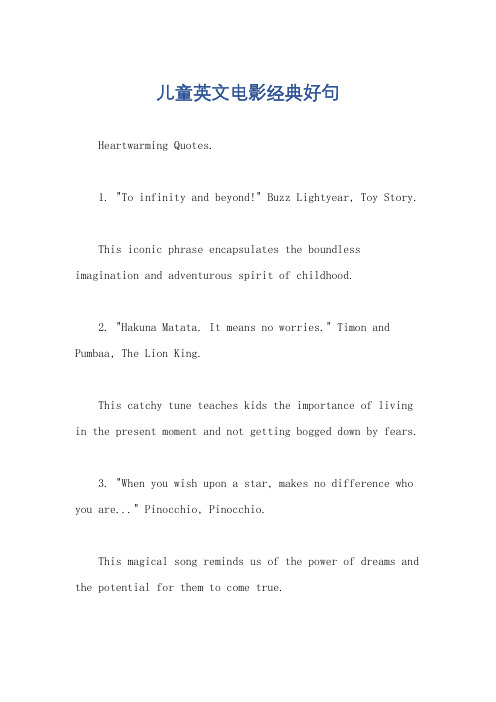 儿童英文电影经典好句

Heartwarming Quotes.

1. "To infinity and beyond!" Buzz Lightyear, Toy Story.

This iconic phrase encapsulates the boundless imagination and adventurous spirit of childhood.

2. "Hakuna Matata. It means no worries." Timon and Pumbaa, The Lion King.

This catchy tune teaches kids the importance of living in the present moment and not getting bogged down by fears.

3. "When you wish upon a star, makes no difference who you are..." Pinocchio, Pinocchio.

This magical song reminds us of the power of dreams and the potential for them to come true.